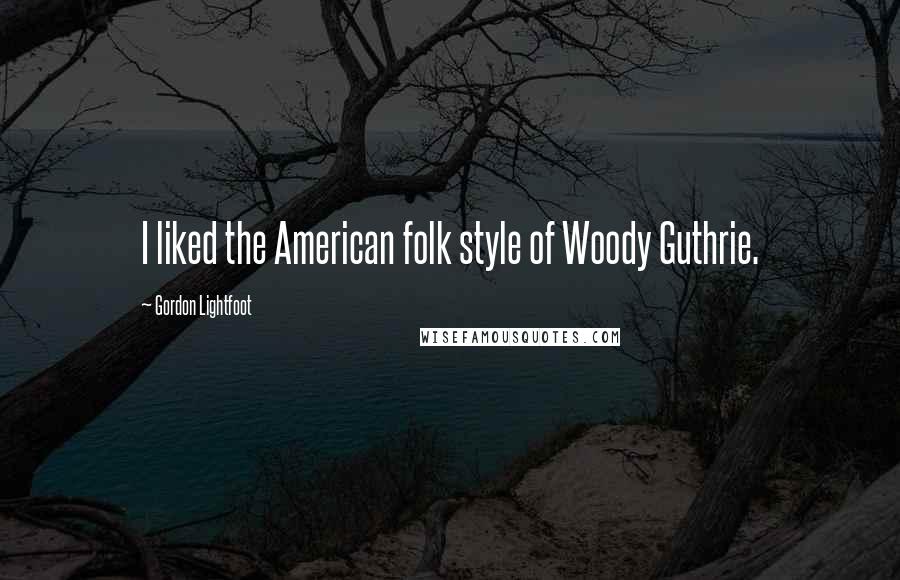 I liked the American folk style of Woody Guthrie.

~ Gordon Lightfoot

WISEFAMOUSQUOTES.COM